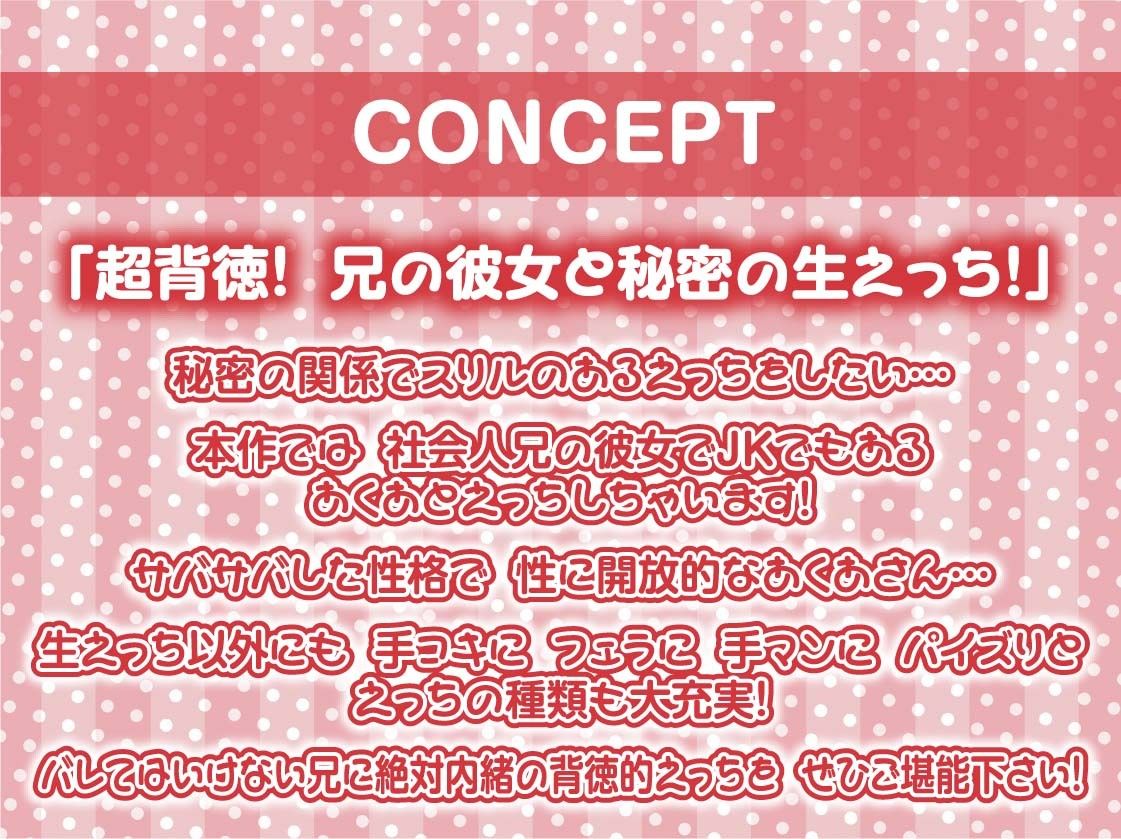 CONCEPT

「超背徳! 兄の彼女と秘密の生えっち!」

秘密の関係でスリルのあるえっちをしたい…

本作では 社会人兄の彼女でJKでもある あくあとえっちしちゃいます!

サバサバした性格で 性に開放的なあくあさん…

生えっち以外にも 手コキに フェラに 手マンに パイズリと えっちの種類も大充実!

バレてはいけない兄に絶対内緒の背徳的えっちを ぜひご堪能下さい!